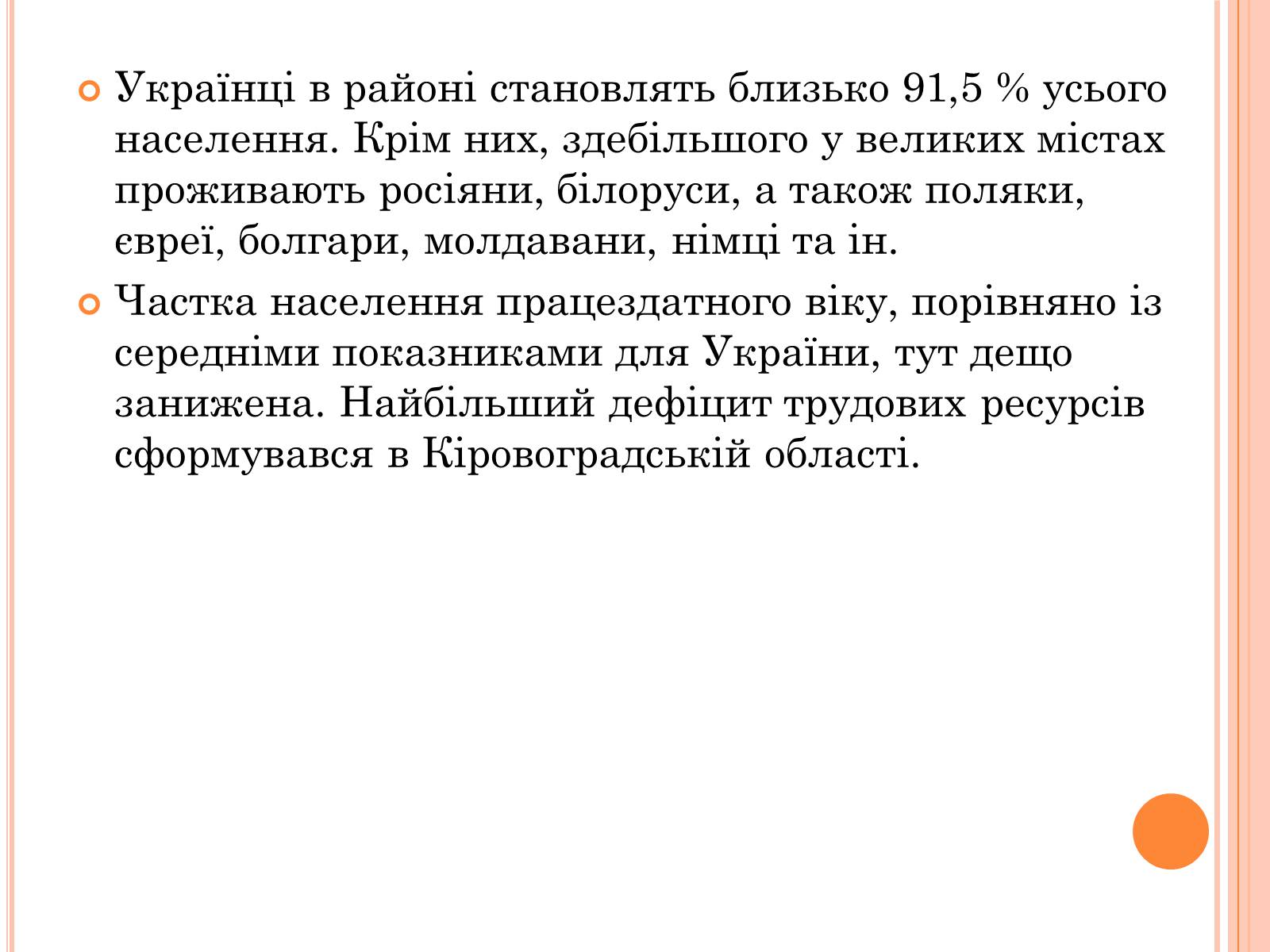 Українці в районі становлять близько 91,5 % усього населення. Крім них, здебільшого у великих містах проживають росіяни, білоруси, а також поляки, євреї, болгари, молдавани, німці та ін.

Частка населення працездатного віку, порівняно із середніми показниками для України, тут дещо занижена. Найбільший дефіцит трудових ресурсів сформувався в Кіровоградській області.